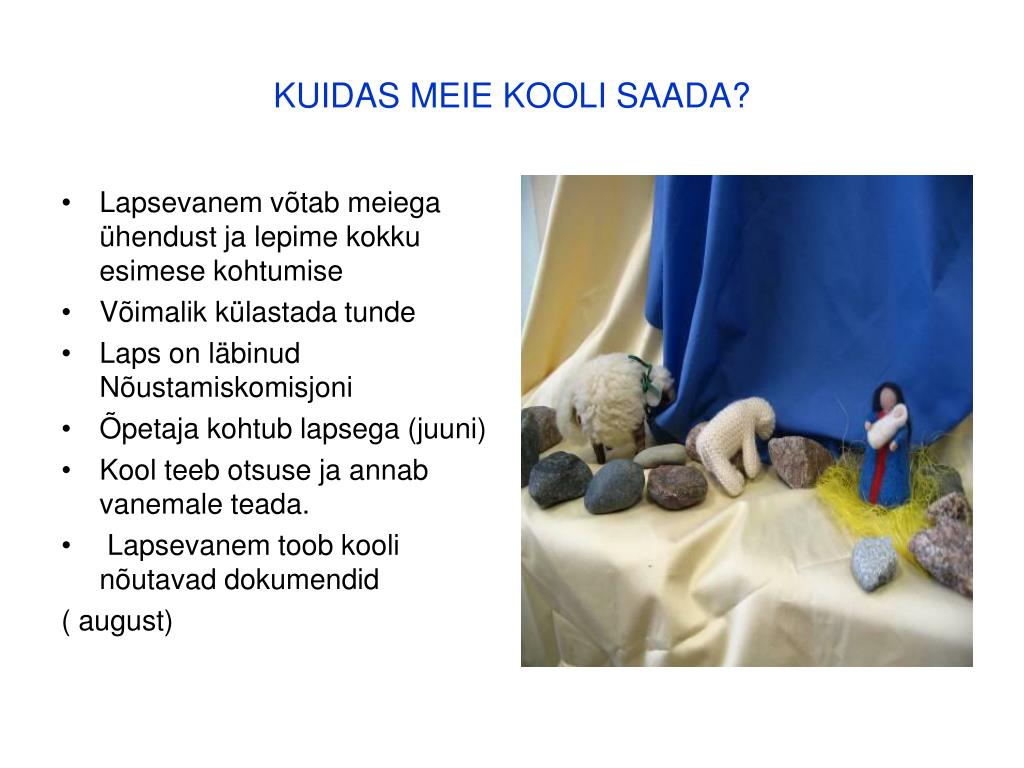 KUIDAS MEIE KOOLI SAADA?

• Lapsevanem võtab meiega ühendust ja lepime kokku esimese kohtumise
• Võimalik külastada tunde
• Laps on läbinud Nõustamiskomisjoni
• Õpetaja kohtub lapsega (juuni)
• Kool teeb otsuse ja annab vanemale teada.
• Lapsevanem toob kooli nõutavad dokumendid
( august)